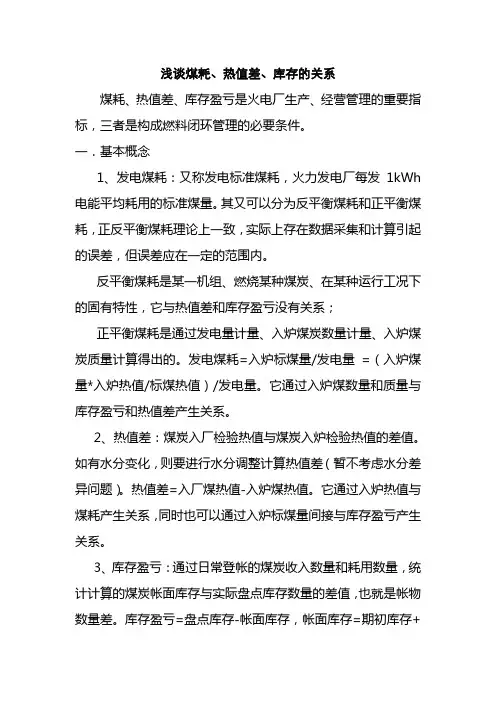 浅谈煤耗、热值差、库存的关系

煤耗、热值差、库存盈亏是火电厂生产、经营管理的重要指标，三者是构成燃料闭环管理的必要条件。

一．基本概念

1、发电煤耗：又称发电标准煤耗，火力发电厂每发 1kWh 电能平均耗用的标准煤量。其又可以分为反平衡煤耗和正平衡煤耗，正反平衡煤耗理论上一致，实际上存在数据采集和计算引起的误差，但误差应在一定的范围内。

反平衡煤耗是某一机组、燃烧某种煤炭、在某种运行工况下的固有特性，它与热值差和库存盈亏没有关系；

正平衡煤耗是通过发电量计量、入炉煤炭数量计量、入炉煤炭质量计算得出的。发电煤耗=入炉标煤量/发电量 =（入炉煤量*入炉热值/标煤热值）/发电量。它通过入炉煤数量和质量与库存盈亏和热值差产生关系。

2、热值差：煤炭入厂检验热值与煤炭入炉检验热值的差值。如有水分变化，则要进行水分调整计算热值差（暂不考虑水分差异问题）。热值差=入厂煤热值-入炉煤热值。它通过入炉热值与煤耗产生关系，同时也可以通过入炉标煤量间接与库存盈亏产生关系。

3、库存盈亏：通过日常登帐的煤炭收入数量和耗用数量，统计计算的煤炭帐面库存与实际盘点库存数量的差值，也就是帐物数量差。库存盈亏=盘点库存-帐面库存，帐面库存=期初库存+